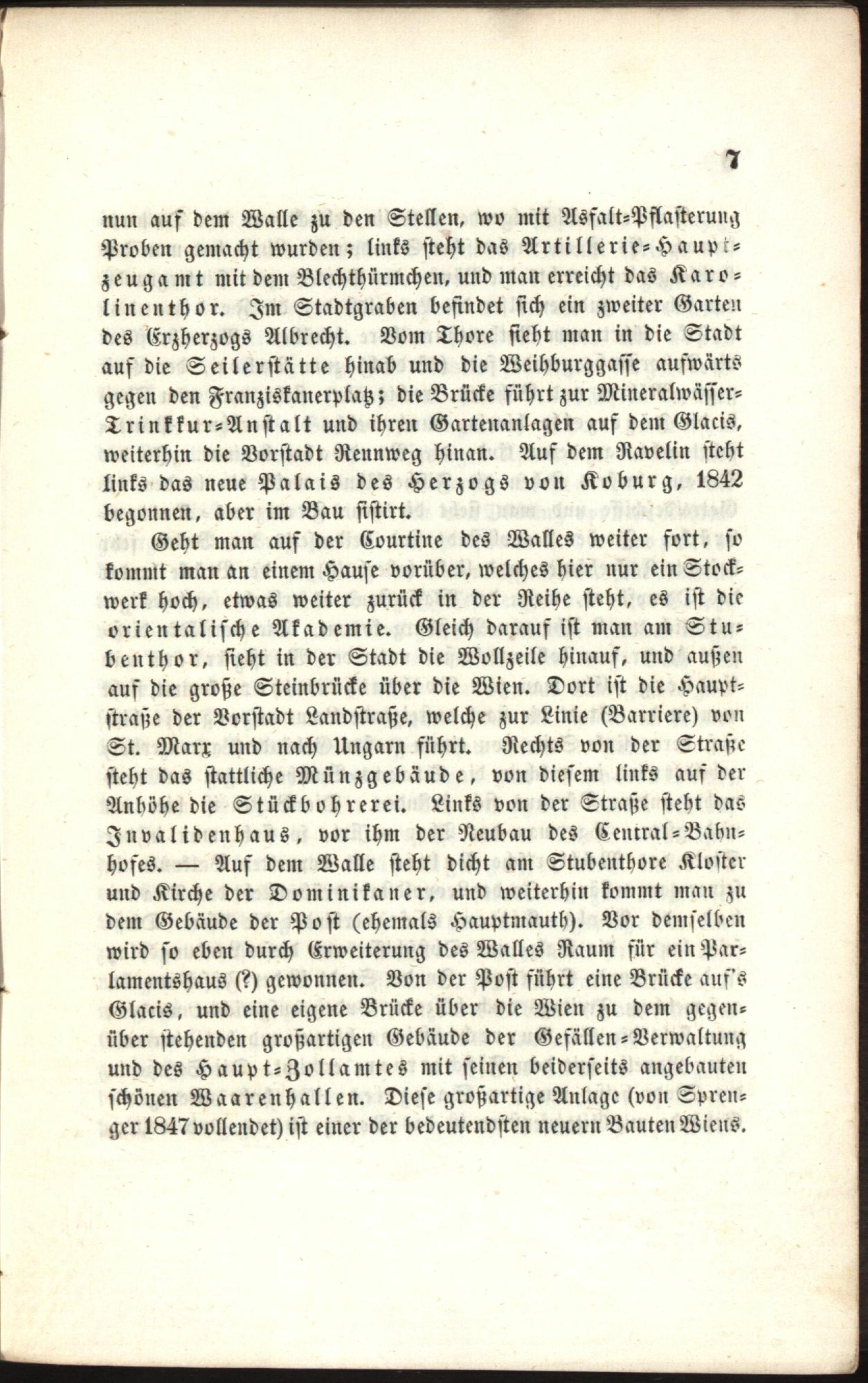 7

nun auf dem Walle zu den Stellen, wo mit Asfalt-Pflasterung Proben gemacht wurden; links steht das Artillerie-Hauptzeugamt mit dem Blechthürmchen, und man erreicht das Karolinenthor. Im Stadtgraben befindet sich ein zweiter Garten des Erzherzogs Albrecht. Vom Thore sieht man in die Stadt auf die Seilerstätte hinab und die Weihburggasse aufwärts gegen den Franziskanerplatz; die Brücke führt zur Mineralwässer-Trinkkur-Anstalt und ihren Gartenanlagen auf dem Glacis, weiterhin die Vorstadt Rennweg hinan. Auf dem Ravelin steht links das neue Palais des Herzogs von Koburg, 1842 begonnen, aber im Bau sistirt.

Geht man auf der Courtine des Walles weiter fort, so kommt man an einem Hause vorüber, welches hier nur ein Stockwerk hoch, etwas weiter zurück in der Reihe steht, es ist die orientalische Akademie. Gleich darauf ist man am Stubenthor, sieht in der Stadt die Wollzeile hinauf, und außen auf die große Steinbrücke über die Wien. Dort ist die Hauptstraße der Vorstadt Landstraße, welche zur Linie (Barriere) von St. Marx und nach Ungarn führt. Rechts von der Straße steht das stattliche Münzgebäude, von diesem links auf der Anhöhe die Stückbohrerei. Links von der Straße steht das Invalidenhaus, vor ihm der Neubau des Central-Bahnhofes. — Auf dem Walle steht dicht am Stubenthore Kloster und Kirche der Dominikaner, und weiterhin kommt man zu dem Gebäude der Post (ehemals Hauptmauth). Vor demselben wird so eben durch Erweiterung des Walles Raum für ein Parlamentshaus (?) gewonnen. Von der Post führt eine Brücke auf's Glacis, und eine eigene Brücke über die Wien zu dem gegenüber stehenden großartigen Gebäude der Gefällen-Verwaltung und des Haupt-Zollamtes mit seinen beiderseits angebauten schönen Waarenhallen. Diese großartige Anlage (von Sprenger 1847 vollendet) ist einer der bedeutendsten neuern Bauten Wiens.